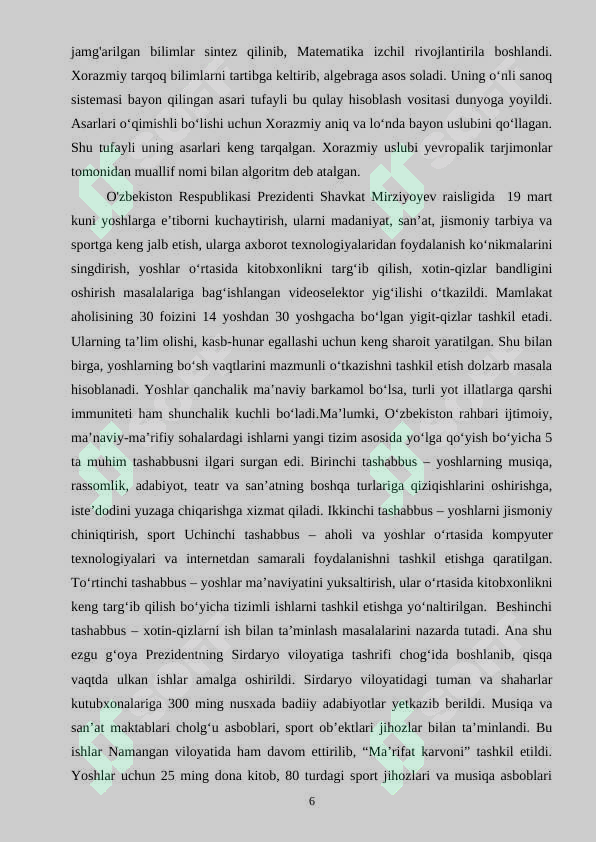 jamg'arilgan bilimlar sintez qilinib, Matematika izchil rivojlantirila boshlandi. Xorazmiy tarqoq bilimlarni tartibga keltirib, algebraga asos soladi. Uning o‘nli sanoq sistemasi bayon qilingan asari tufayli bu qulay hisoblash vositasi dunyoga yoyildi. Asarlari o‘qimishli bo‘lishi uchun Xorazmiy aniq va lo‘nda bayon uslubini qo‘llagan. Shu tufayli uning asarlari keng tarqalgan. Xorazmiy uslubi yevropalik tarjimonlar tomonidan muallif nomi bilan algoritm deb atalgan.

O'zbekiston Respublikasi Prezidenti Shavkat Mirziyoyev raisligida 19 mart kuni yoshlarga e’tiborni kuchaytirish, ularni madaniyat, san’at, jismoniy tarbiya va sportga keng jalb etish, ularga axborot texnologiyalaridan foydalanish ko‘nikmalarini singdirish, yoshlar o‘rtasida kitobxonlikni targ‘ib qilish, xotin-qizlar bandligini oshirish masalalariga bag‘ishlangan videoselektor yig‘ilishi o‘tkazildi. Mamlakat aholisining 30 foizini 14 yoshdan 30 yoshgacha bo‘lgan yigit-qizlar tashkil etadi. Ularning ta’lim olishi, kasb-hunar egallashi uchun keng sharoit yaratilgan. Shu bilan birga, yoshlarning bo‘sh vaqtlarini mazmunli o‘tkazishni tashkil etish dolzarb masala hisoblanadi. Yoshlar qanchalik ma’naviy barkamol bo‘lsa, turli yot illatlarga qarshi immuniteti ham shunchalik kuchli bo‘ladi.Ma’lumki, O‘zbekiston rahbari ijtimoiy, ma’naviy-ma’rifiy sohalardagi ishlarni yangi tizim asosida yo‘lga qo‘yish bo‘yicha 5 ta muhim tashabbusni ilgari surgan edi. Birinchi tashabbus – yoshlarning musiqa, rassomlik, adabiyot, teatr va san’atning boshqa turlariga qiziqishlarini oshirishga, iste’dodini yuzaga chiqarishga xizmat qiladi. Ikkinchi tashabbus – yoshlarni jismoniy chiniqtirish, sport Uchinchi tashabbus – aholi va yoshlar o‘rtasida kompyuter texnologiyalari va internetdan samarali foydalanishni tashkil etishga qaratilgan. To‘rtinchi tashabbus – yoshlar ma’naviyatini yuksaltirish, ular o‘rtasida kitobxonlikni keng targ‘ib qilish bo‘yicha tizimli ishlarni tashkil etishga yo‘naltirilgan. Beshinchi tashabbus – xotin-qizlarni ish bilan ta’minlash masalalarini nazarda tutadi. Ana shu ezgu g‘oya Prezidentning Sirdaryo viloyatiga tashrifi chog‘ida boshlanib, qisqa vaqtda ulkan ishlar amalga oshirildi. Sirdaryo viloyatidagi tuman va shaharlar kutubxonalariga 300 ming nusxada badiiy adabiyotlar yetkazib berildi. Musiqa va san’at maktablari cholg‘u asboblari, sport ob’ektlari jihozlar bilan ta’minlandi. Bu ishlar Namangan viloyatida ham davom ettirilib, “Ma’rifat karvoni” tashkil etildi. Yoshlar uchun 25 ming dona kitob, 80 turdagi sport jihozlari va musiqa asboblari

6